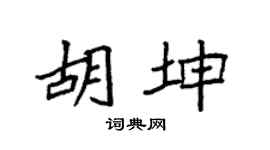 胡坤
词典网